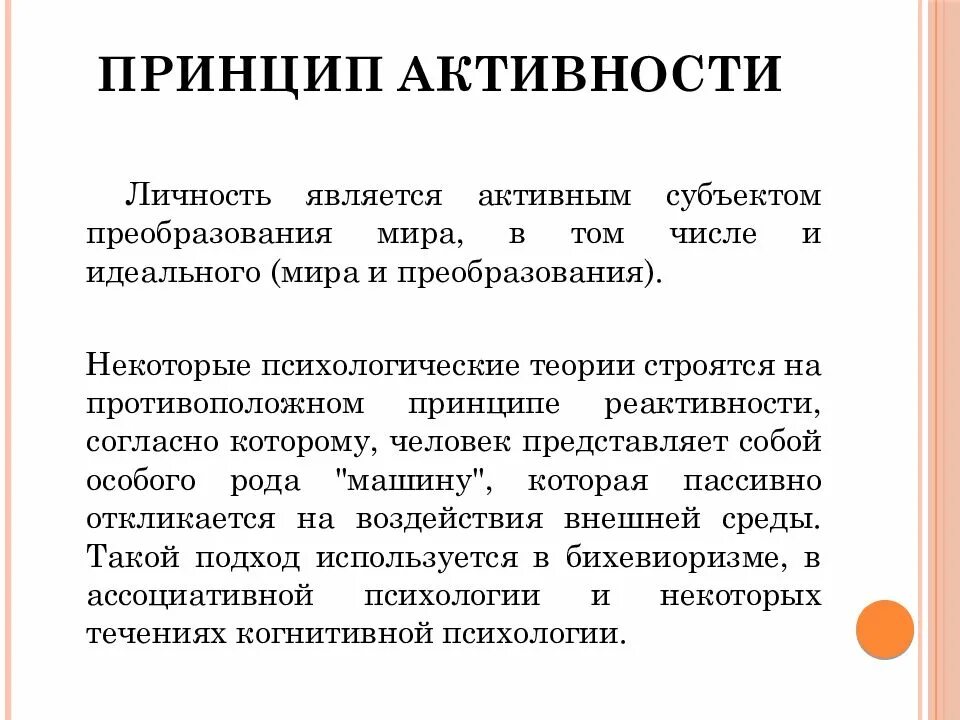 ПРИНЦИП АКТИВНОСТИ

Личность является активным субъектом преобразования мира, в том числе и идеального (мира и преобразования).

Некоторые психологические теории строятся на противоположном принципе реактивности, согласно которому, человек представляет собой особого рода "машину", которая пассивно откликается на воздействия внешней среды. Такой подход используется в бихевиоризме, в ассоциативной психологии и некоторых течениях когнитивной психологии.